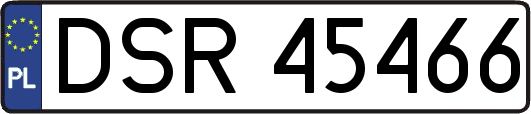 PL

DSR 45466